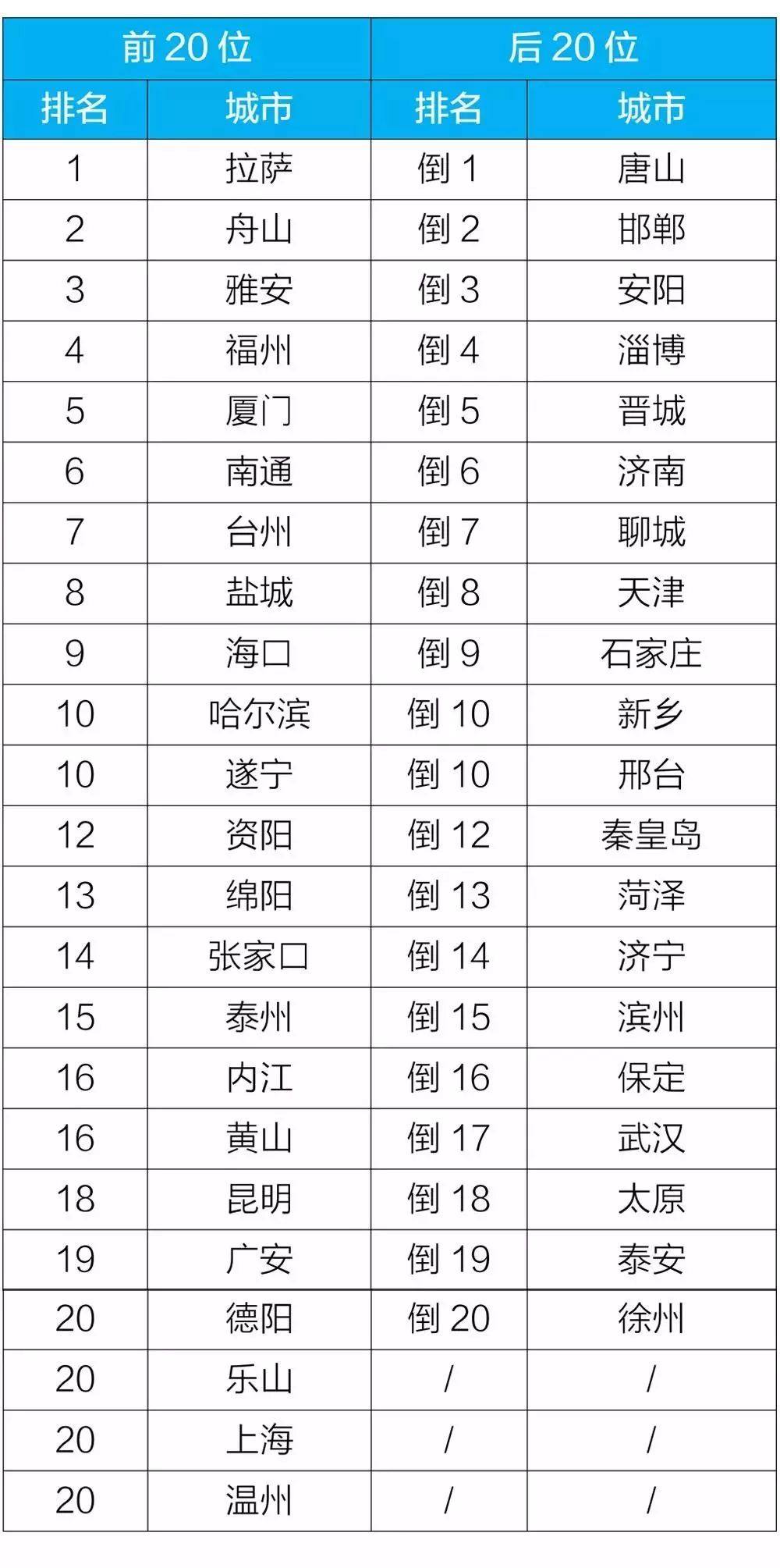 | 前 20 位 | | 后 20 位 | |
|---|---|---|---|
| 排名 | 城市 | 排名 | 城市 |
| 1 | 拉萨 | 倒 1 | 唐山 |
| 2 | 舟山 | 倒 2 | 邯郸 |
| 3 | 雅安 | 倒 3 | 安阳 |
| 4 | 福州 | 倒 4 | 淄博 |
| 5 | 厦门 | 倒 5 | 晋城 |
| 6 | 南通 | 倒 6 | 济南 |
| 7 | 台州 | 倒 7 | 聊城 |
| 8 | 盐城 | 倒 8 | 天津 |
| 9 | 海口 | 倒 9 | 石家庄 |
| 10 | 哈尔滨 | 倒 10 | 新乡 |
| 10 | 遂宁 | 倒 10 | 邢台 |
| 12 | 资阳 | 倒 12 | 秦皇岛 |
| 13 | 绵阳 | 倒 13 | 菏泽 |
| 14 | 张家口 | 倒 14 | 济宁 |
| 15 | 泰州 | 倒 15 | 滨州 |
| 16 | 内江 | 倒 16 | 保定 |
| 16 | 黄山 | 倒 17 | 武汉 |
| 18 | 昆明 | 倒 18 | 太原 |
| 19 | 广安 | 倒 19 | 泰安 |
| 20 | 德阳 | 倒 20 | 徐州 |
| 20 | 乐山 | / | / |
| 20 | 上海 | / | / |
| 20 | 温州 | / | / |